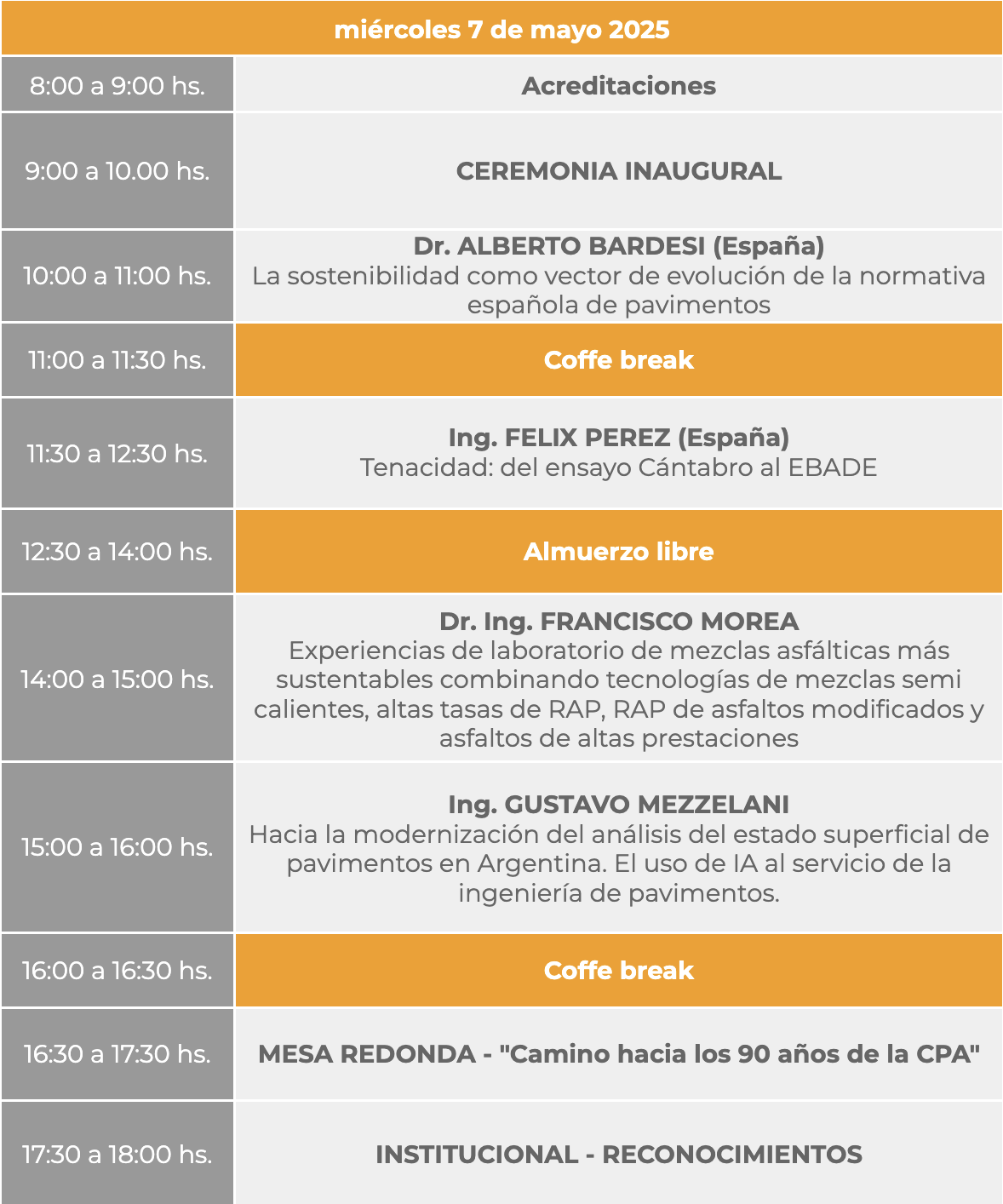 | miércoles 7 de mayo 2025 | |
|---|---|
| 8:00 a 9:00 hs. | Acreditaciones |
| 9:00 a 10.00 hs. | CEREMONIA INAUGURAL |
| 10:00 a 11:00 hs. | Dr. ALBERTO BARDESI (España) La sostenibilidad como vector de evolución de la normativa española de pavimentos |
| 11:00 a 11:30 hs. | Coffe break |
| 11:30 a 12:30 hs. | Ing. FELIX PEREZ (España) Tenacidad: del ensayo Cántabro al EBADE |
| 12:30 a 14:00 hs. | Almuerzo libre |
| 14:00 a 15:00 hs. | Dr. Ing. FRANCISCO MOREA Experiencias de laboratorio de mezclas asfálticas más sustentables combinando tecnologías de mezclas semi calientes, altas tasas de RAP, RAP de asfaltos modificados y asfaltos de altas prestaciones |
| 15:00 a 16:00 hs. | Ing. GUSTAVO MEZZELANI Hacia la modernización del análisis del estado superficial de pavimentos en Argentina. El uso de IA al servicio de la ingeniería de pavimentos. |
| 16:00 a 16:30 hs. | Coffe break |
| 16:30 a 17:30 hs. | MESA REDONDA - "Camino hacia los 90 años de la CPA" |
| 17:30 a 18:00 hs. | INSTITUCIONAL - RECONOCIMIENTOS |